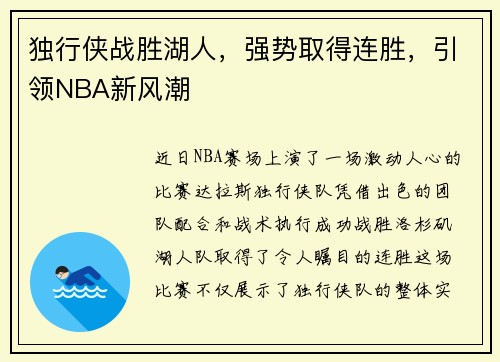 独行侠战胜湖人，强势取得连胜，引领NBA新风潮

近日NBA赛场上演了一场激动人心的比赛达拉斯独行侠队凭借出色的团队配合和战术执行成功战胜洛杉矶湖人队取得了令人瞩目的连胜这场比赛不仅展示了独行侠队的整体实